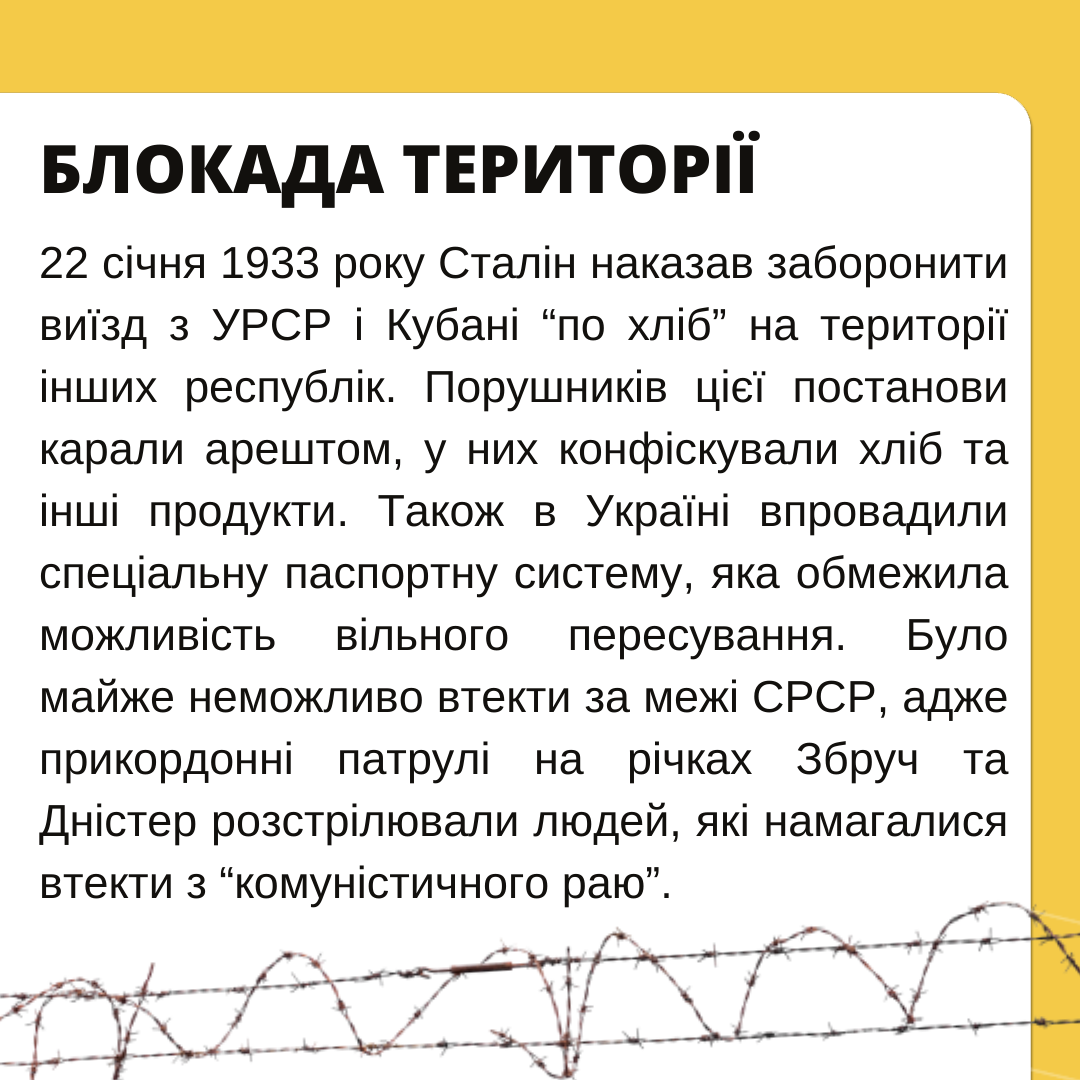 БЛОКАДА ТЕРИТОРІЇ

22 січня 1933 року Сталін наказав заборонити виїзд з УРСР і Кубані “по хліб” на території інших республік. Порушників цієї постанови карали арештом, у них конфіскували хліб та інші продукти. Також в Україні впровадили спеціальну паспортну систему, яка обмежила можливість вільного пересування. Було майже неможливо втекти за межі СРСР, адже прикордонні патрулі на річках Збруч та Дністер розстрілювали людей, які намагалися втекти з “комуністичного раю”.